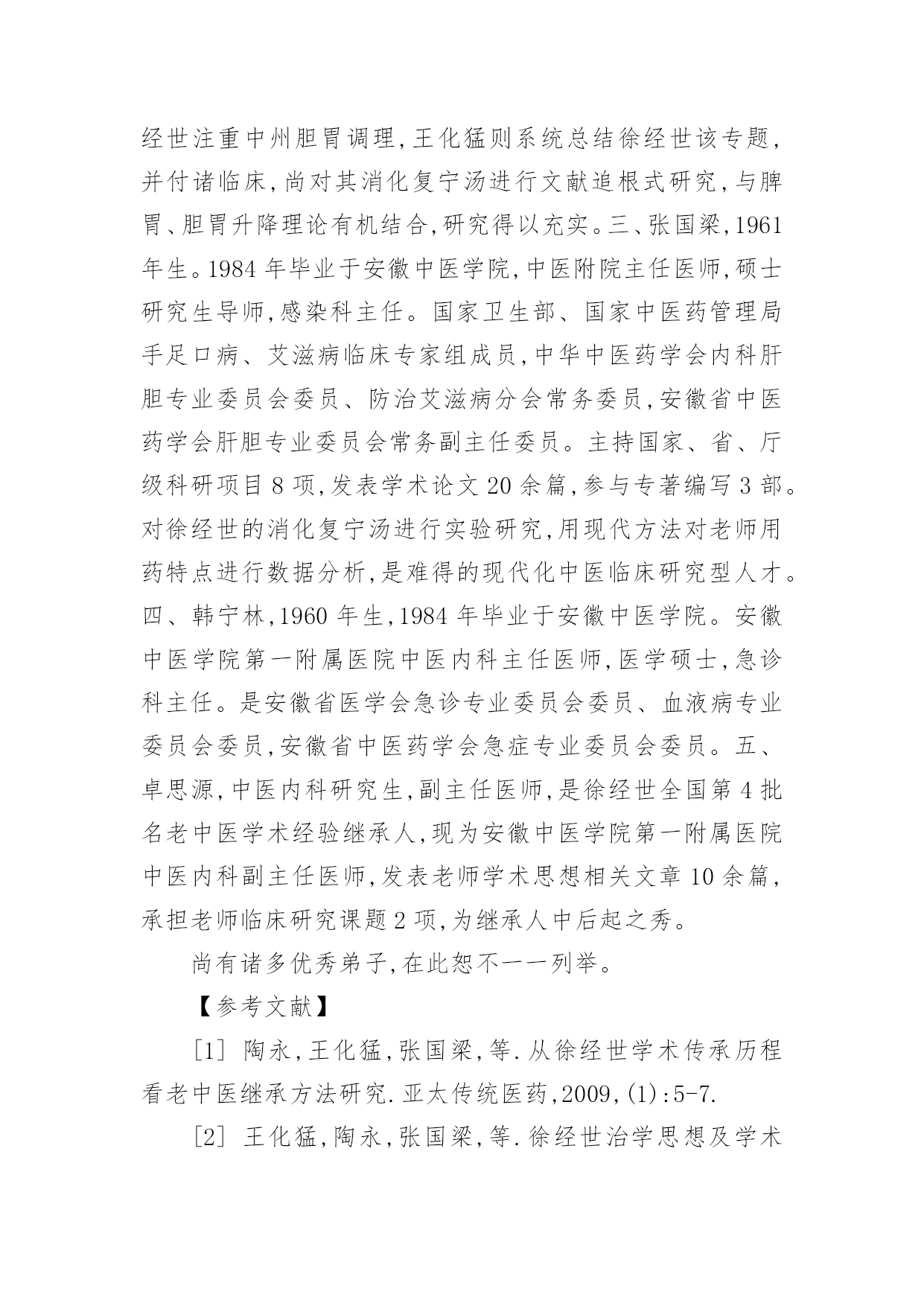 经世注重中州胆胃调理，王化猛则系统总结徐经世该专题，并付诸临床，尚对其消化复宁汤进行文献追根式研究，与脾胃、胆胃升降理论有机结合，研究得以充实。三、张国梁，1961年生。1984年毕业于安徽中医学院，中医附院主任医师，硕士研究生导师，感染科主任。国家卫生部、国家中医药管理局手足口病、艾滋病临床专家组成员，中华中医药学会内科肝胆专业委员会委员、防治艾滋病分会常务委员，安徽省中医药学会肝胆专业委员会常务副主任委员。主持国家、省、厅级科研项目8项，发表学术论文20余篇，参与专著编写3部。对徐经世的消化复宁汤进行实验研究，用现代方法对老师用药特点进行数据分析，是难得的现代化中医临床研究型人才。四、韩宁林，1960年生，1984年毕业于安徽中医学院。安徽中医学院第一附属医院中医内科主任医师，医学硕士，急诊科主任。是安徽省医学会急诊专业委员会委员、血液病专业委员会委员，安徽省中医药学会急症专业委员会委员。五、卓思源，中医内科研究生，副主任医师，是徐经世全国第4批名老中医学术经验继承人，现为安徽中医学院第一附属医院中医内科副主任医师，发表老师学术思想相关文章10余篇，承担老师临床研究课题2项，为继承人中后起之秀。

尚有诸多优秀弟子，在此恕不一一列举。

【参考文献】

［1］ 陶永，王化猛，张国梁，等．从徐经世学术传承历程看老中医继承方法研究．亚太传统医药，2009，(1):5-7.

［2］ 王化猛，陶永，张国梁，等．徐经世治学思想及学术